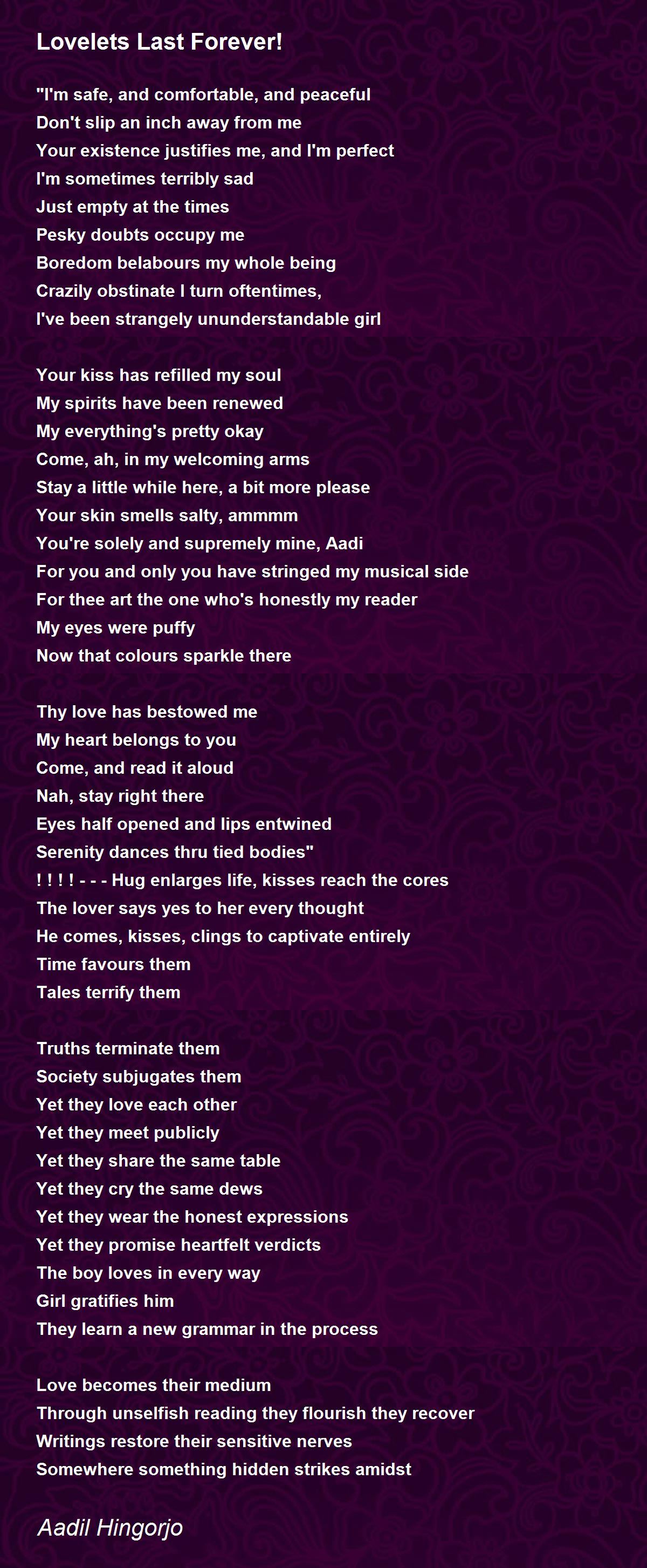 Lovelets Last Forever!

"I'm safe, and comfortable, and peaceful
Don't slip an inch away from me
Your existence justifies me, and I'm perfect
I'm sometimes terribly sad
Just empty at the times
Pesky doubts occupy me
Boredom belabours my whole being
Crazily obstinate I turn oftentimes,
I've been strangely ununderstandable girl

Your kiss has refilled my soul
My spirits have been renewed
My everything's pretty okay
Come, ah, in my welcoming arms
Stay a little while here, a bit more please
Your skin smells salty, ammmm
You're solely and supremely mine, Aadi
For you and only you have stringed my musical side
For thee art the one who's honestly my reader
My eyes were puffy
Now that colours sparkle there

Thy love has bestowed me
My heart belongs to you
Come, and read it aloud
Nah, stay right there
Eyes half opened and lips entwined
Serenity dances thru tied bodies"
! ! ! ! - - - Hug enlarges life, kisses reach the cores
The lover says yes to her every thought
He comes, kisses, clings to captivate entirely
Time favours them
Tales terrify them

Truths terminate them
Society subjugates them
Yet they love each other
Yet they meet publicly
Yet they share the same table
Yet they cry the same dews
Yet they wear the honest expressions
Yet they promise heartfelt verdicts
The boy loves in every way
Girl gratifies him
They learn a new grammar in the process

Love becomes their medium
Through unselfish reading they flourish they recover
Writings restore their sensitive nerves
Somewhere something hidden strikes amidst

Aadil Hingorjo